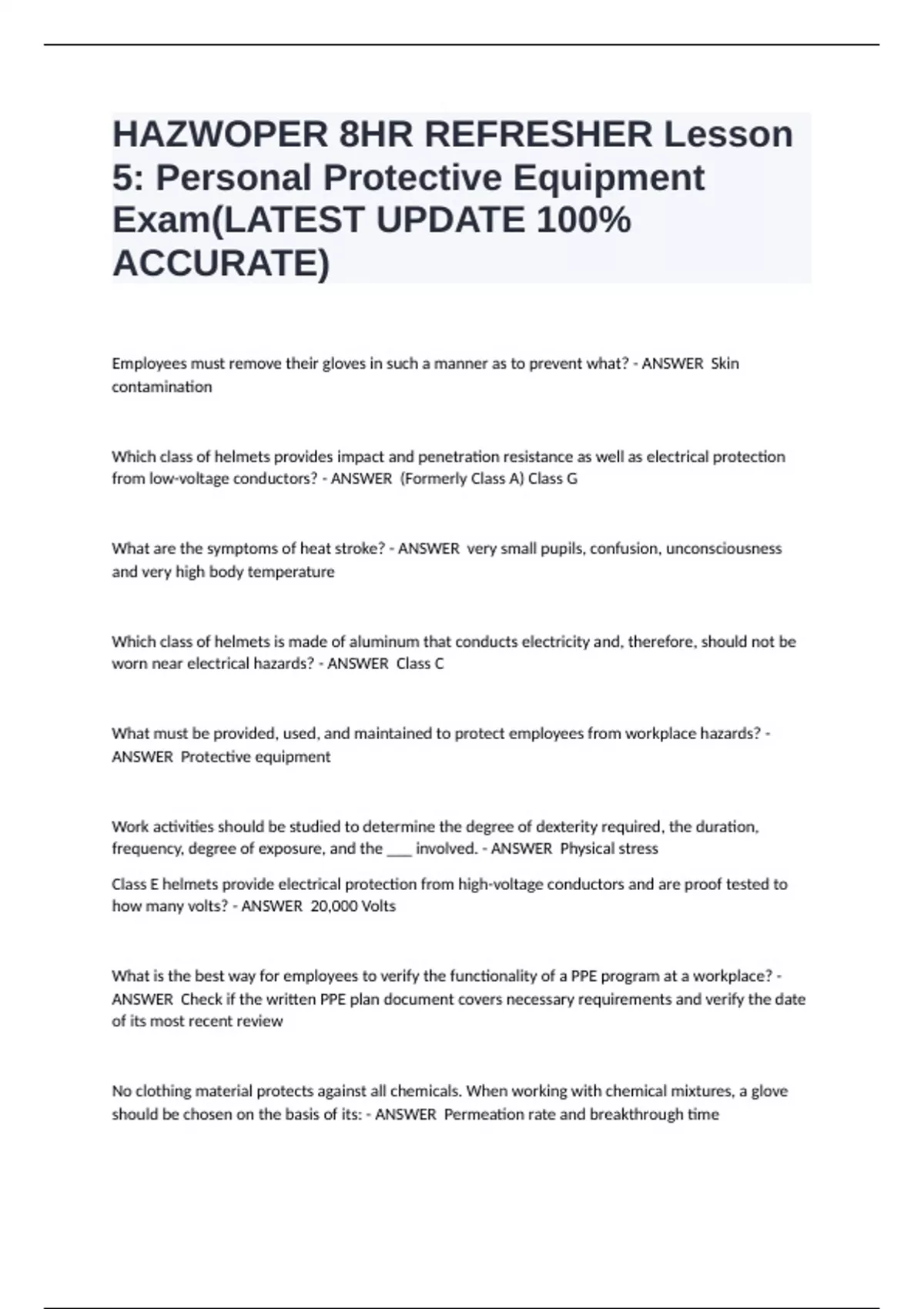 HAZWOPER 8HR REFRESHER Lesson 5: Personal Protective Equipment Exam(LATEST UPDATE 100% ACCURATE)

Employees must remove their gloves in such a manner as to prevent what? - ANSWER Skin contamination

Which class of helmets provides impact and penetration resistance as well as electrical protection from low-voltage conductors? - ANSWER (Formerly Class A) Class G

What are the symptoms of heat stroke? - ANSWER very small pupils, confusion, unconsciousness and very high body temperature

Which class of helmets is made of aluminum that conducts electricity and, therefore, should not be worn near electrical hazards? - ANSWER Class C

What must be provided, used, and maintained to protect employees from workplace hazards? - ANSWER Protective equipment

Work activities should be studied to determine the degree of dexterity required, the duration, frequency, degree of exposure, and the ___ involved. - ANSWER Physical stress

Class E helmets provide electrical protection from high-voltage conductors and are proof tested to how many volts? - ANSWER 20,000 Volts

What is the best way for employees to verify the functionality of a PPE program at a workplace? - ANSWER Check if the written PPE plan document covers necessary requirements and verify the date of its most recent review

No clothing material protects against all chemicals. When working with chemical mixtures, a glove should be chosen on the basis of its: - ANSWER Permeation rate and breakthrough time